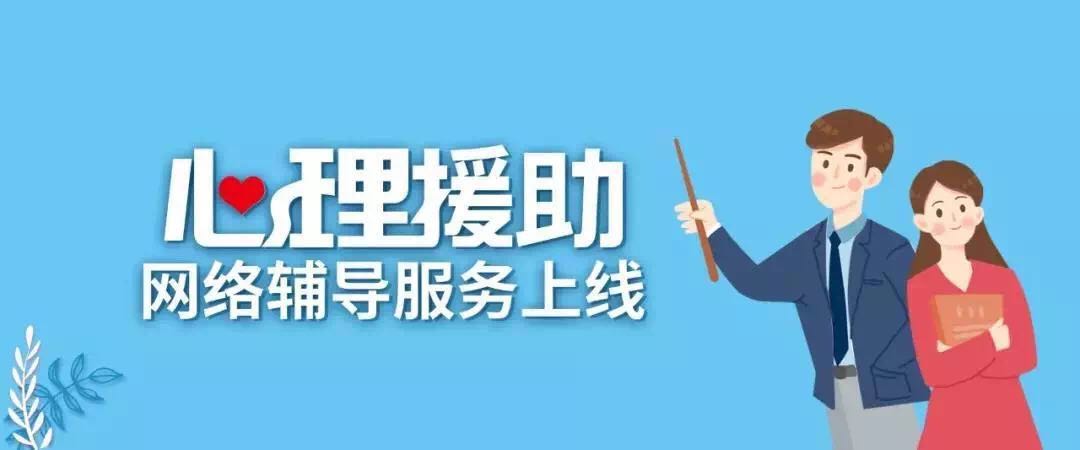 心理援助
网络辅导服务上线